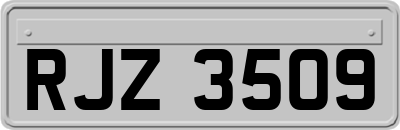 RJZ 3509